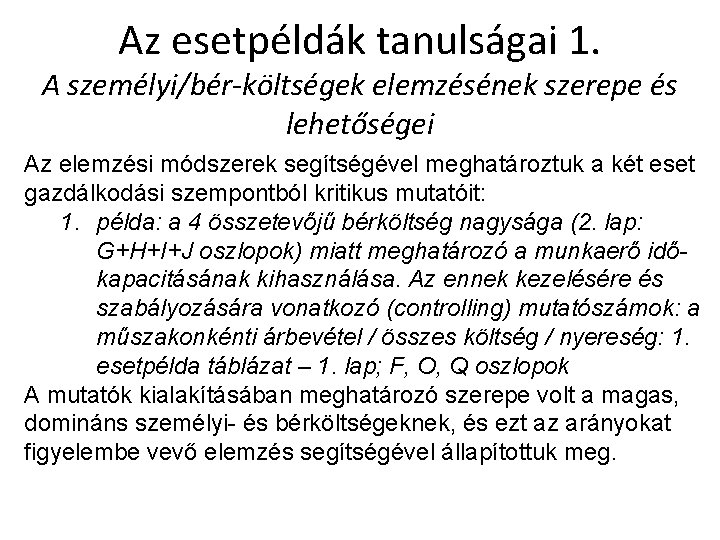 Az esetpéldák tanulságai 1.
A személyi/bér-költségek elemzésének szerepe és lehetőségei

Az elemzési módszerek segítségével meghatároztuk a két eset gazdálkodási szempontból kritikus mutatóit:

1. példa: a 4 összetevőjű bérköltség nagysága (2. lap: G+H+I+J oszlopok) miatt meghatározó a munkaerő időkapacitásának kihasználása. Az ennek kezelésére és szabályozására vonatkozó (controlling) mutatószámok: a műszakonkénti árbevétel / összes költség / nyereség: 1. esetpélda táblázat – 1. lap; F, O, Q oszlopok

A mutatók kialakításában meghatározó szerepe volt a magas, domináns személyi- és bérköltségeknek, és ezt az arányokat figyelembe vevő elemzés segítségével állapítottuk meg.